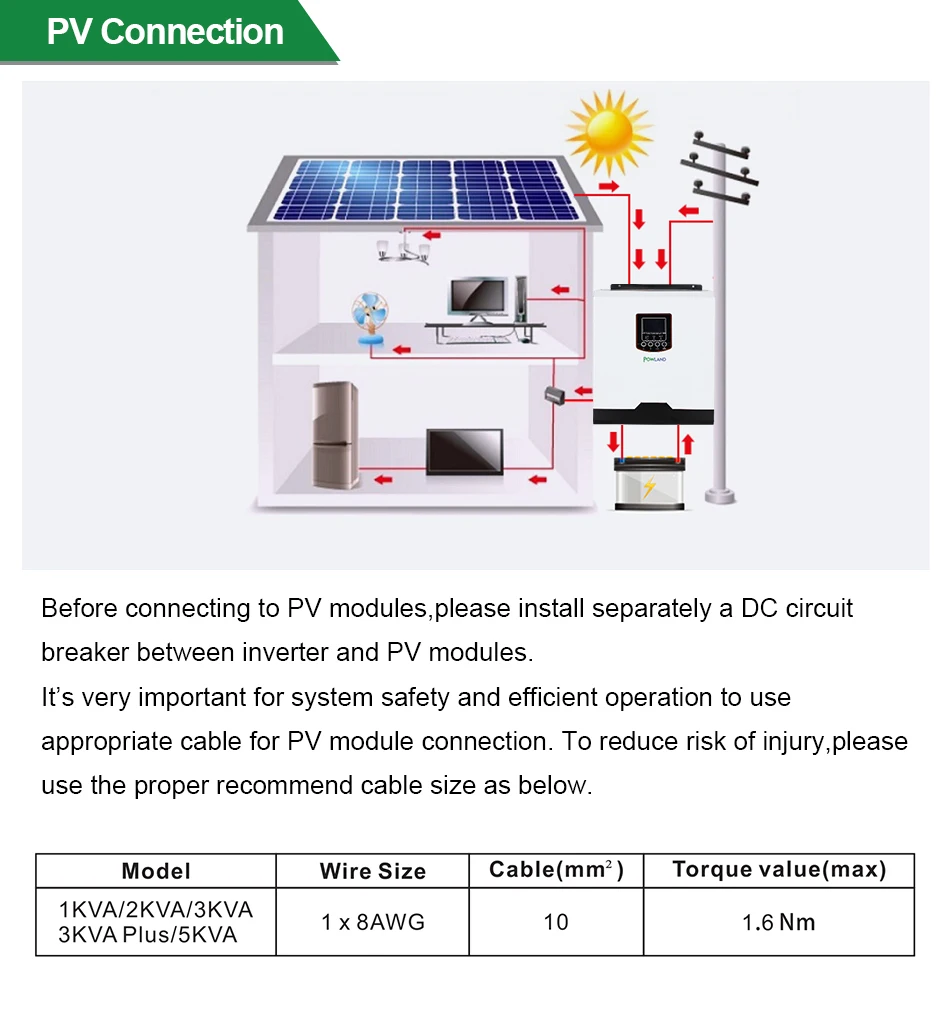 PV Connection

Before connecting to PV modules,please install separately a DC circuit breaker between inverter and PV modules.
It's very important for system safety and efficient operation to use appropriate cable for PV module connection. To reduce risk of injury,please use the proper recommend cable size as below.

| Model | Wire Size | Cable($mm^2$) | Torque value(max) |
|---|---|---|---|
| 1KVA/2KVA/3KVA 3KVA Plus/5KVA | 1 x 8AWG | 10 | 1.6 Nm |